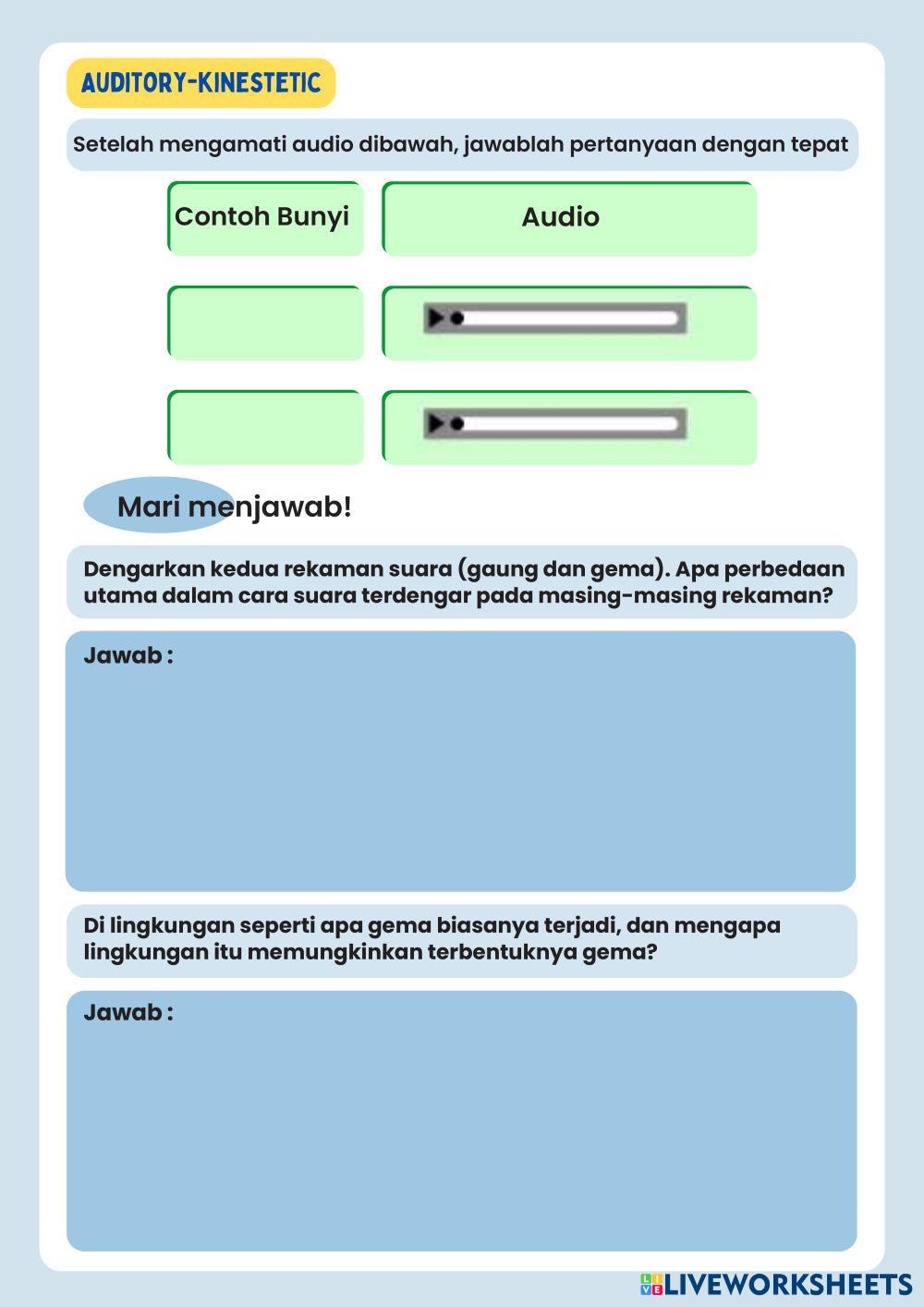 AUDITORY-KINESTETIC

Setelah mengamati audio dibawah, jawablah pertanyaan dengan tepat

| Contoh Bunyi | Audio |
|---|---|
| | |
| | |

Mari menjawab!

Dengarkan kedua rekaman suara (gaung dan gema). Apa perbedaan utama dalam cara suara terdengar pada masing-masing rekaman?

Jawab :

Di lingkungan seperti apa gema biasanya terjadi, dan mengapa lingkungan itu memungkinkan terbentuknya gema?

Jawab :

LIVEWORKSHEETS